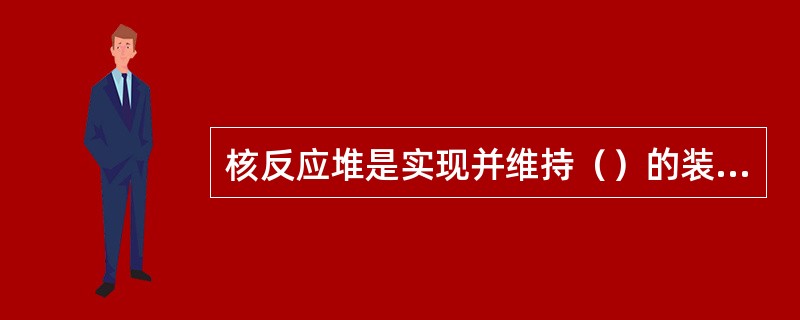 核反应堆是实现并维持（）的装...